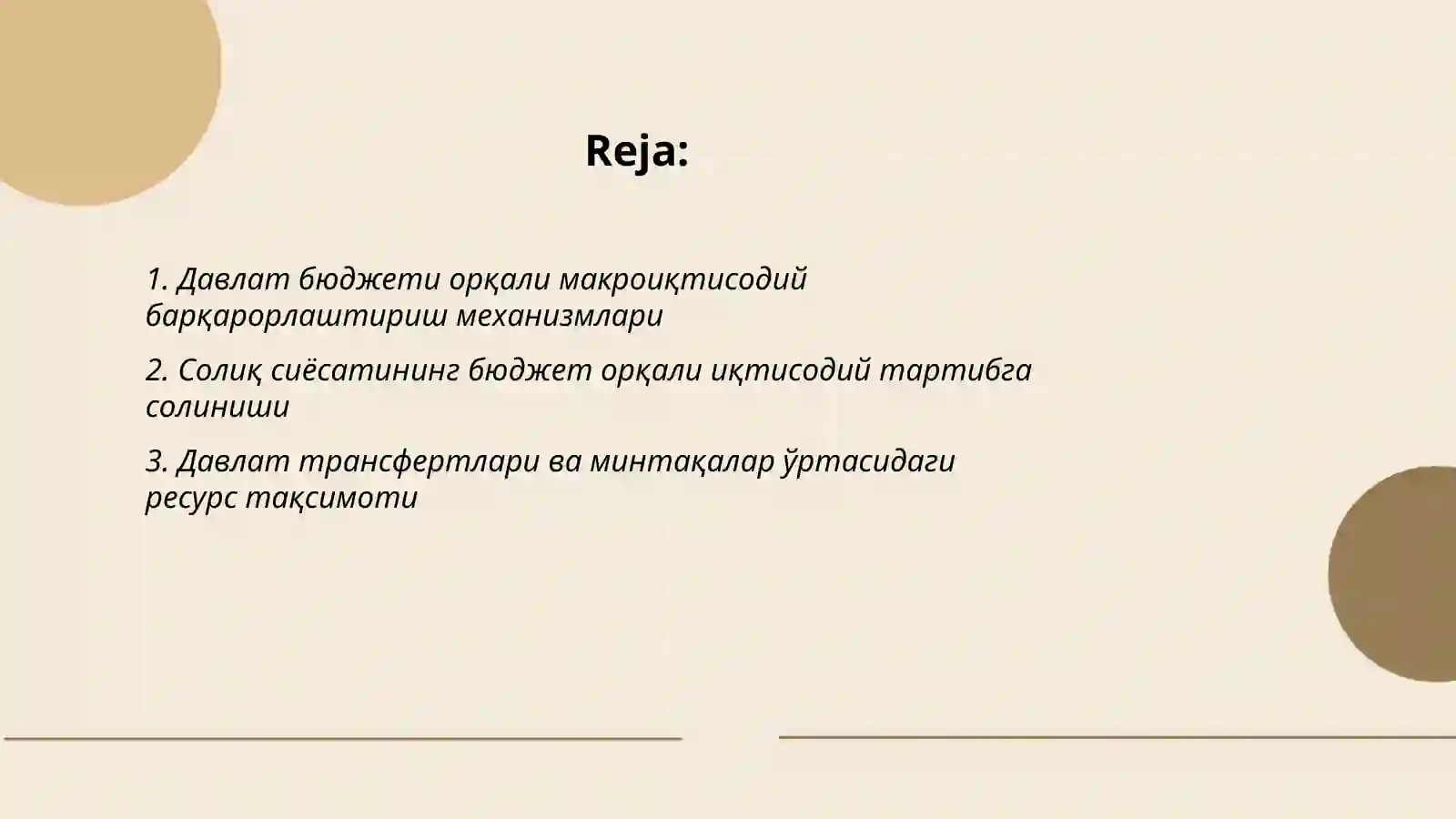 Reja:

1. Давлат бюджети орқали макроиқтисодий барқарорлаштириш механизмлари

2. Солиқ сиёсатининг бюджет орқали иқтисодий тартибга солиниши

3. Давлат трансфертлари ва минтақалар ўртасидаги ресурс тақсимоти